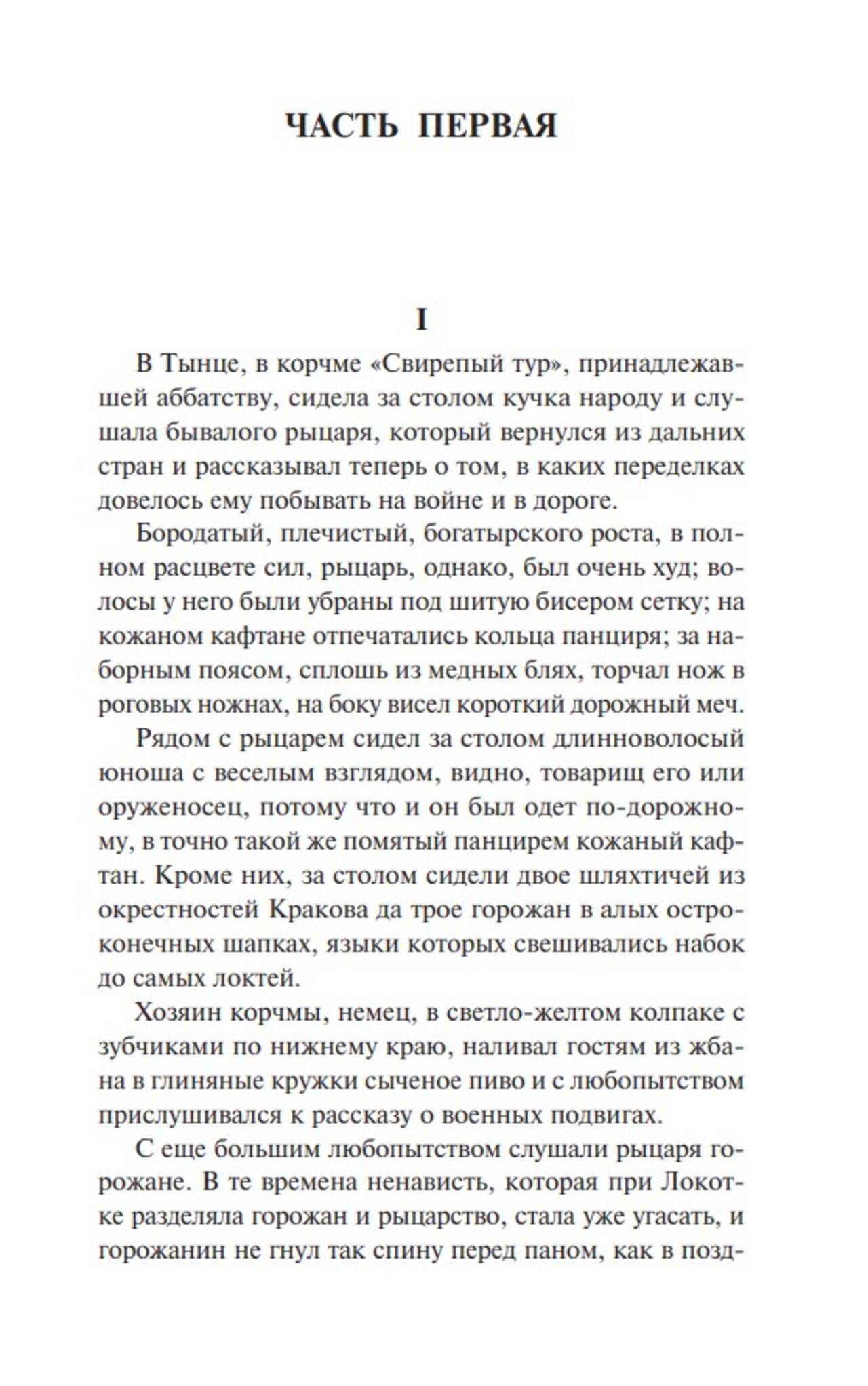 ЧАСТЬ ПЕРВАЯ

I

В Тынце, в корчме «Свирепый тур», принадлежавшей аббатству, сидела за столом кучка народу и слушала бывалого рыцаря, который вернулся из дальних стран и рассказывал теперь о том, в каких переделках довелось ему побывать на войне и в дороге.

Бородатый, плечистый, богатырского роста, в полном расцвете сил, рыцарь, однако, был очень худ; волосы у него были убраны под шитую бисером сетку; на кожаном кафтане отпечатались кольца панциря; за наборным поясом, сплошь из медных блях, торчал нож в роговых ножнах, на боку висел короткий дорожный меч.

Рядом с рыцарем сидел за столом длинноволосый юноша с веселым взглядом, видно, товарищ его или оруженосец, потому что и он был одет по-дорожному, в точно такой же помятый панцирем кожаный кафтан. Кроме них, за столом сидели двое шляхтичей из окрестностей Кракова да трое горожан в алых остроконечных шапках, языки которых свешивались набок до самых локтей.

Хозяин корчмы, немец, в светло-желтом колпаке с зубчиками по нижнему краю, наливал гостям из жбана в глиняные кружки сыченое пиво и с любопытством прислушивался к рассказу о военных подвигах.

С еще большим любопытством слушали рыцаря горожане. В те времена ненависть, которая при Локотке разделяла горожан и рыцарство, стала уже угасать, и горожанин не гнул так спину перед паном, как в позд-